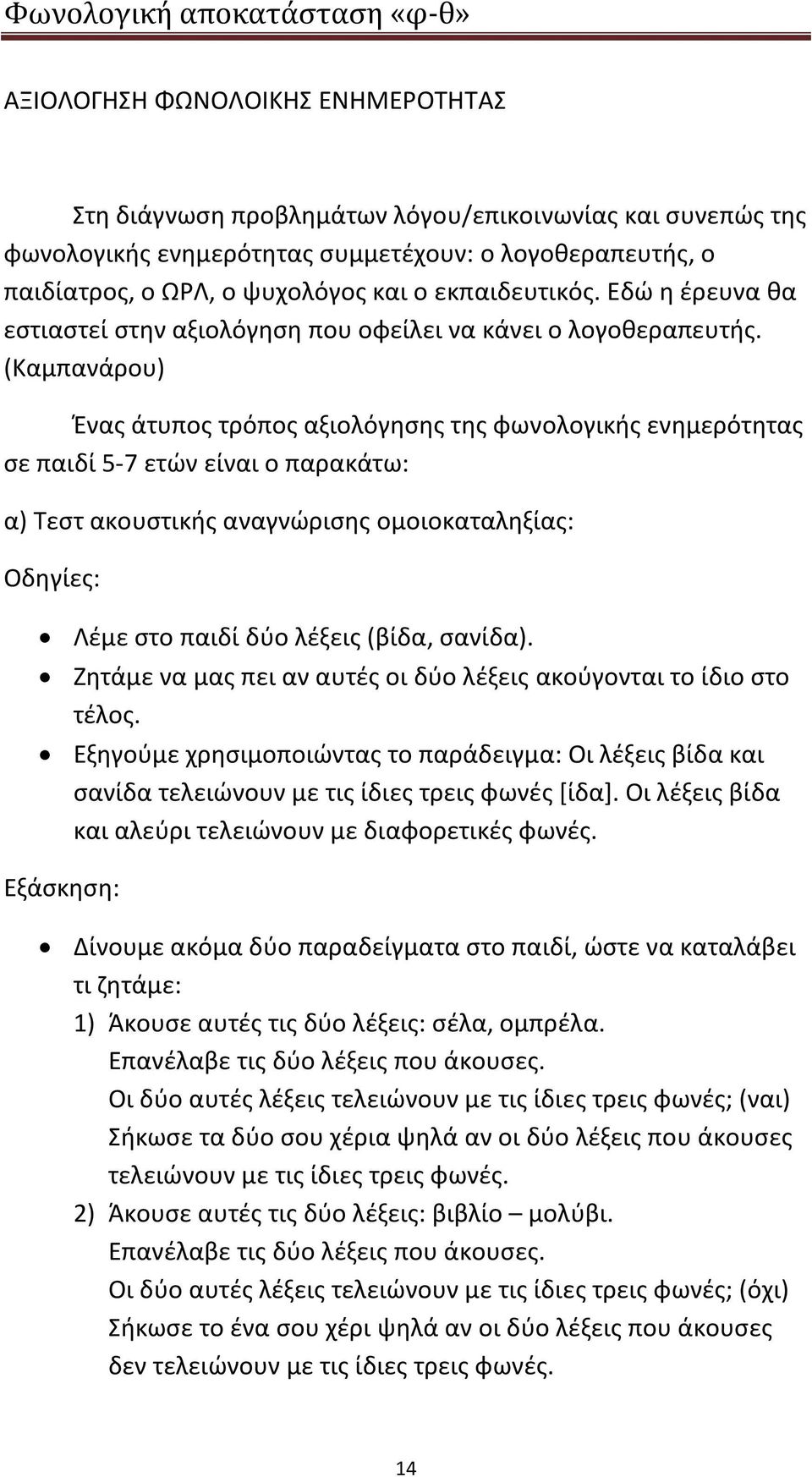 Φωνολογική αποκατάσταση «φ-θ»

ΑΞΙΟΛΟΓΗΣΗ ΦΩΝΟΛΟΙΚΗΣ ΕΝΗΜΕΡΟΤΗΤΑΣ

Στη διάγνωση προβλημάτων λόγου/επικοινωνίας και συνεπώς της φωνολογικής ενημερότητας συμμετέχουν: ο λογοθεραπευτής, ο παιδίατρος, ο ΩΡΛ, ο ψυχολόγος και ο εκπαιδευτικός. Εδώ η έρευνα θα εστιαστεί στην αξιολόγηση που οφείλει να κάνει ο λογοθεραπευτής. (Καμπανάρου)

Ένας άτυπος τρόπος αξιολόγησης της φωνολογικής ενημερότητας σε παιδί 5-7 ετών είναι ο παρακάτω:

α) Τεστ ακουστικής αναγνώρισης ομοιοκαταληξίας:

Οδηγίες:

• Λέμε στο παιδί δύο λέξεις (βίδα, σανίδα).
• Ζητάμε να μας πει αν αυτές οι δύο λέξεις ακούγονται το ίδιο στο τέλος.
• Εξηγούμε χρησιμοποιώντας το παράδειγμα: Οι λέξεις βίδα και σανίδα τελειώνουν με τις ίδιες τρεις φωνές [ίδα]. Οι λέξεις βίδα και αλεύρι τελειώνουν με διαφορετικές φωνές.

Εξάσκηση:

• Δίνουμε ακόμα δύο παραδείγματα στο παιδί, ώστε να καταλάβει τι ζητάμε:
1) Άκουσε αυτές τις δύο λέξεις: σέλα, ομπρέλα.
Επανέλαβε τις δύο λέξεις που άκουσες.
Οι δύο αυτές λέξεις τελειώνουν με τις ίδιες τρεις φωνές; (ναι)
Σήκωσε τα δύο σου χέρια ψηλά αν οι δύο λέξεις που άκουσες τελειώνουν με τις ίδιες τρεις φωνές.
2) Άκουσε αυτές τις δύο λέξεις: βιβλίο – μολύβι.
Επανέλαβε τις δύο λέξεις που άκουσες.
Οι δύο αυτές λέξεις τελειώνουν με τις ίδιες τρεις φωνές; (όχι)
Σήκωσε το ένα σου χέρι ψηλά αν οι δύο λέξεις που άκουσες δεν τελειώνουν με τις ίδιες τρεις φωνές.

14